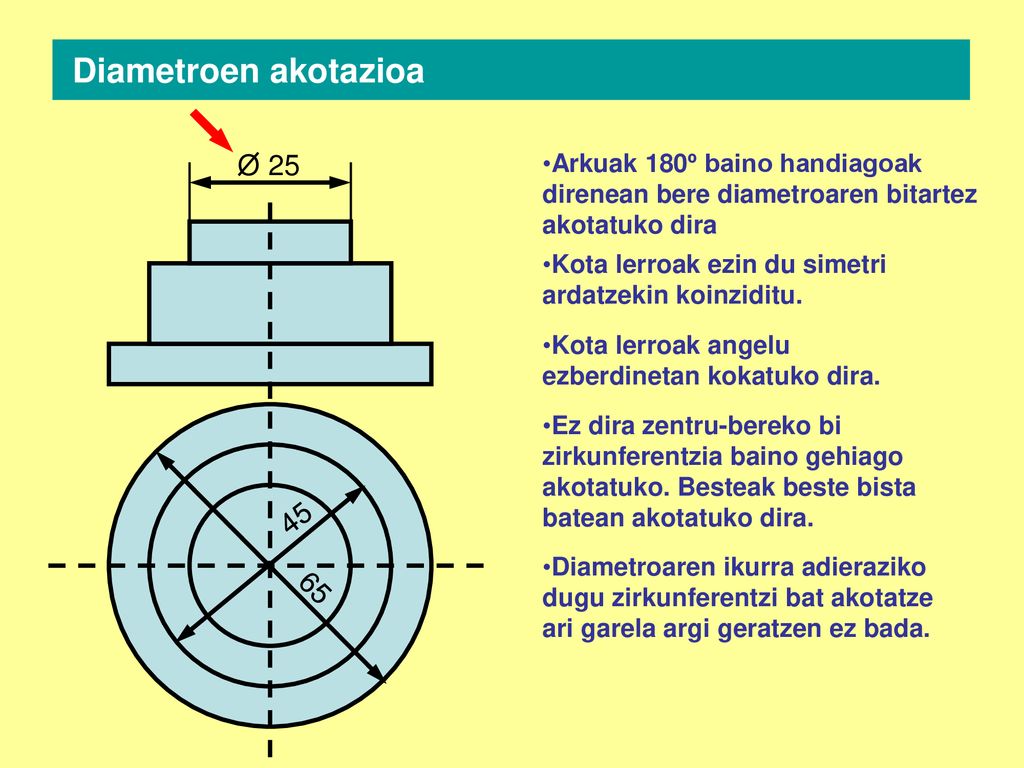 Diametroen akotazioa

Ø 25

45

65

•Arkuak 180º baino handiagoak direnean bere diametroaren bitartez akotatuko dira

•Kota lerroak ezin du simetri ardatzekin koinziditu.

•Kota lerroak angelu ezberdinetan kokatuko dira.

•Ez dira zentru-bereko bi zirkunferentzia baino gehiago akotatuko. Besteak beste bista batean akotatuko dira.

•Diametroaren ikurra adieraziko dugu zirkunferentzi bat akotatze ari garela argi geratzen ez bada.